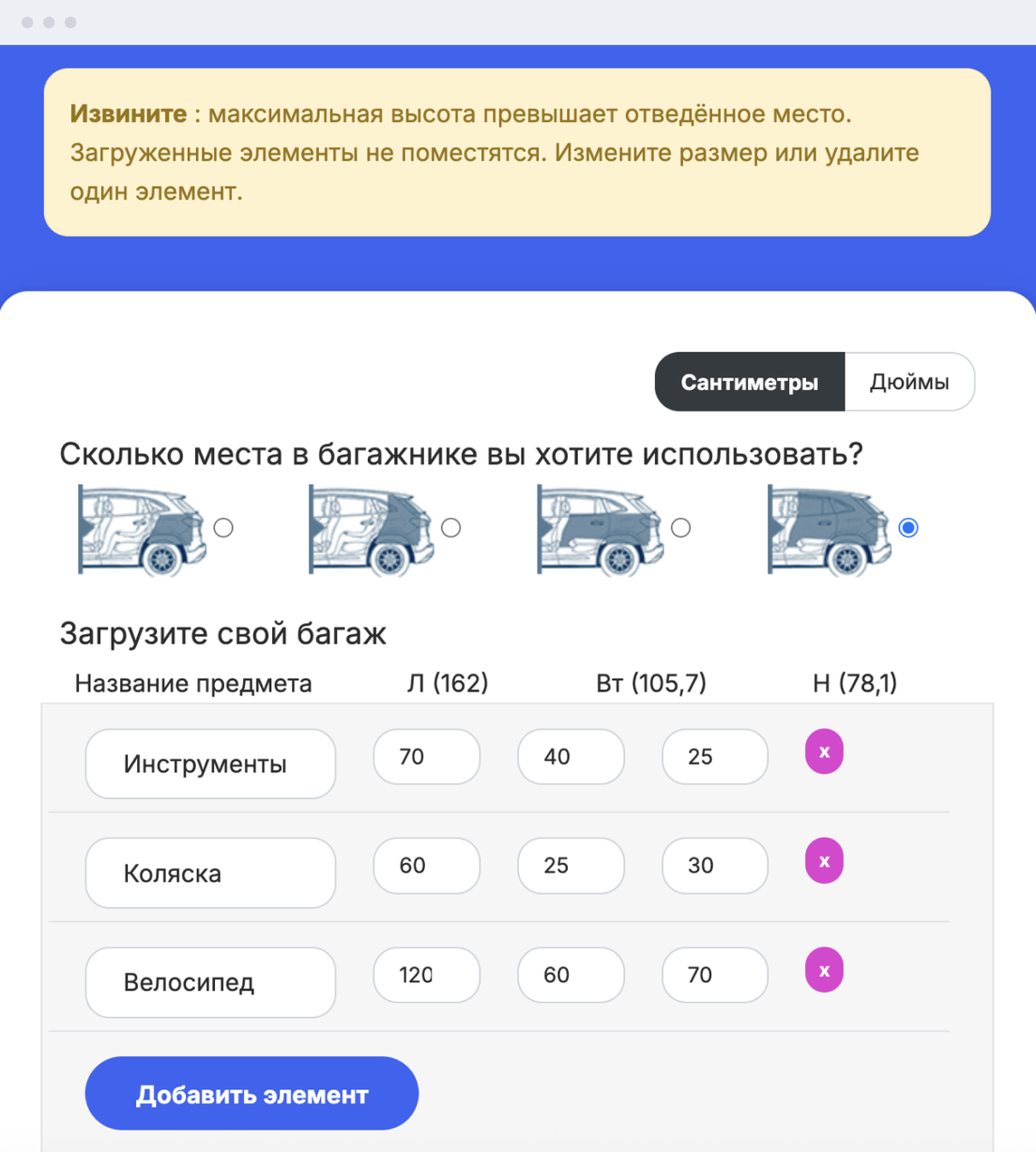 **Извините** : максимальная высота превышает отведённое место. Загруженные элементы не поместятся. Измените размер или удалите один элемент.

Сантиметры Дюймы

Сколько места в багажнике вы хотите использовать?

Загрузите свой багаж

| Название предмета | Л (162) | Вт (105,7) | Н (78,1) | |
|---|---|---|---|---|
| Инструменты | 70 | 40 | 25 | x |
| Коляска | 60 | 25 | 30 | x |
| Велосипед | 120 | 60 | 70 | x |

Добавить элемент